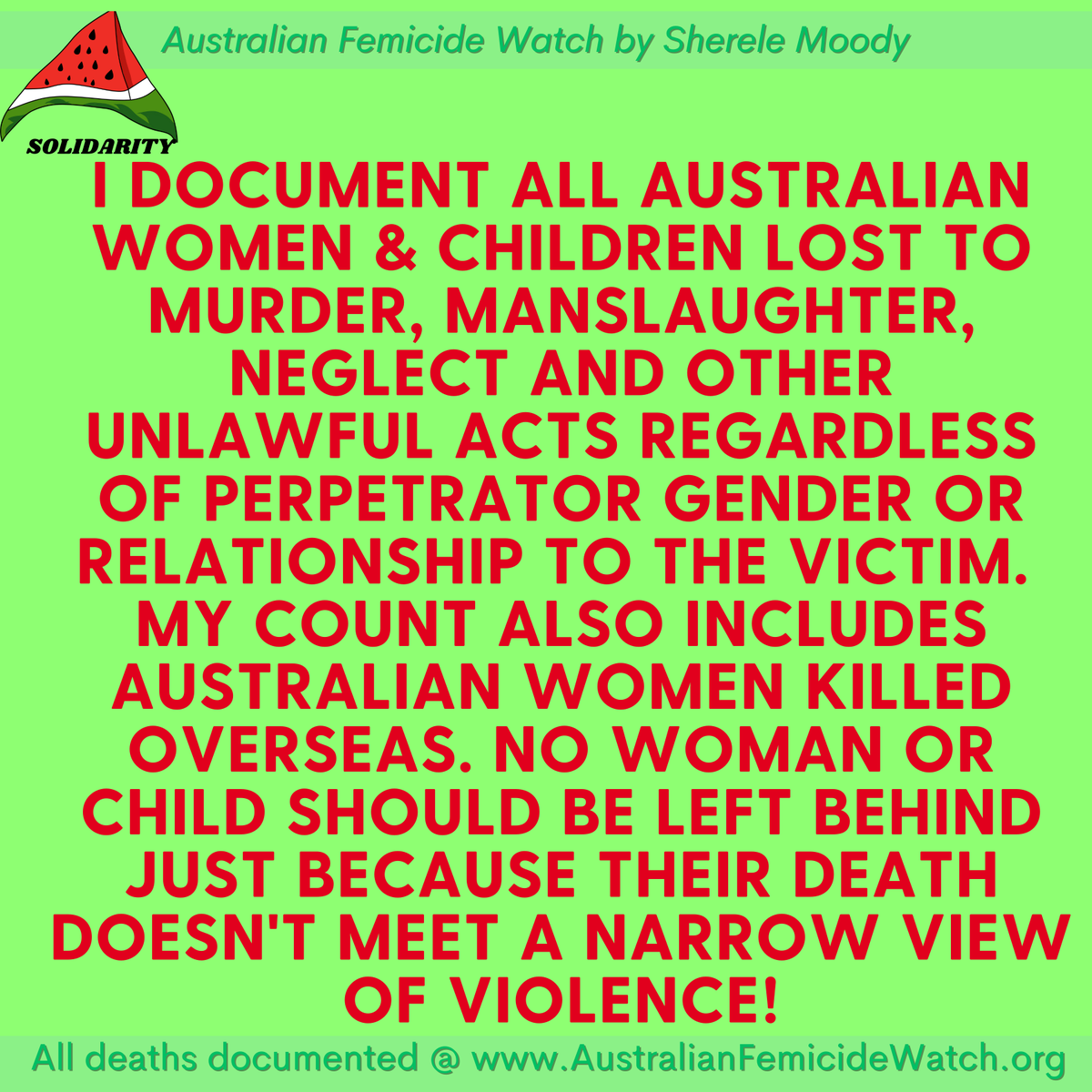 Australian Femicide Watch by Sherele Moody

SOLIDARITY

I DOCUMENT ALL AUSTRALIAN WOMEN & CHILDREN LOST TO MURDER, MANSLAUGHTER, NEGLECT AND OTHER UNLAWFUL ACTS REGARDLESS OF PERPETRATOR GENDER OR RELATIONSHIP TO THE VICTIM. MY COUNT ALSO INCLUDES AUSTRALIAN WOMEN KILLED OVERSEAS. NO WOMAN OR CHILD SHOULD BE LEFT BEHIND JUST BECAUSE THEIR DEATH DOESN'T MEET A NARROW VIEW OF VIOLENCE!

All deaths documented @ www.AustralianFemicideWatch.org